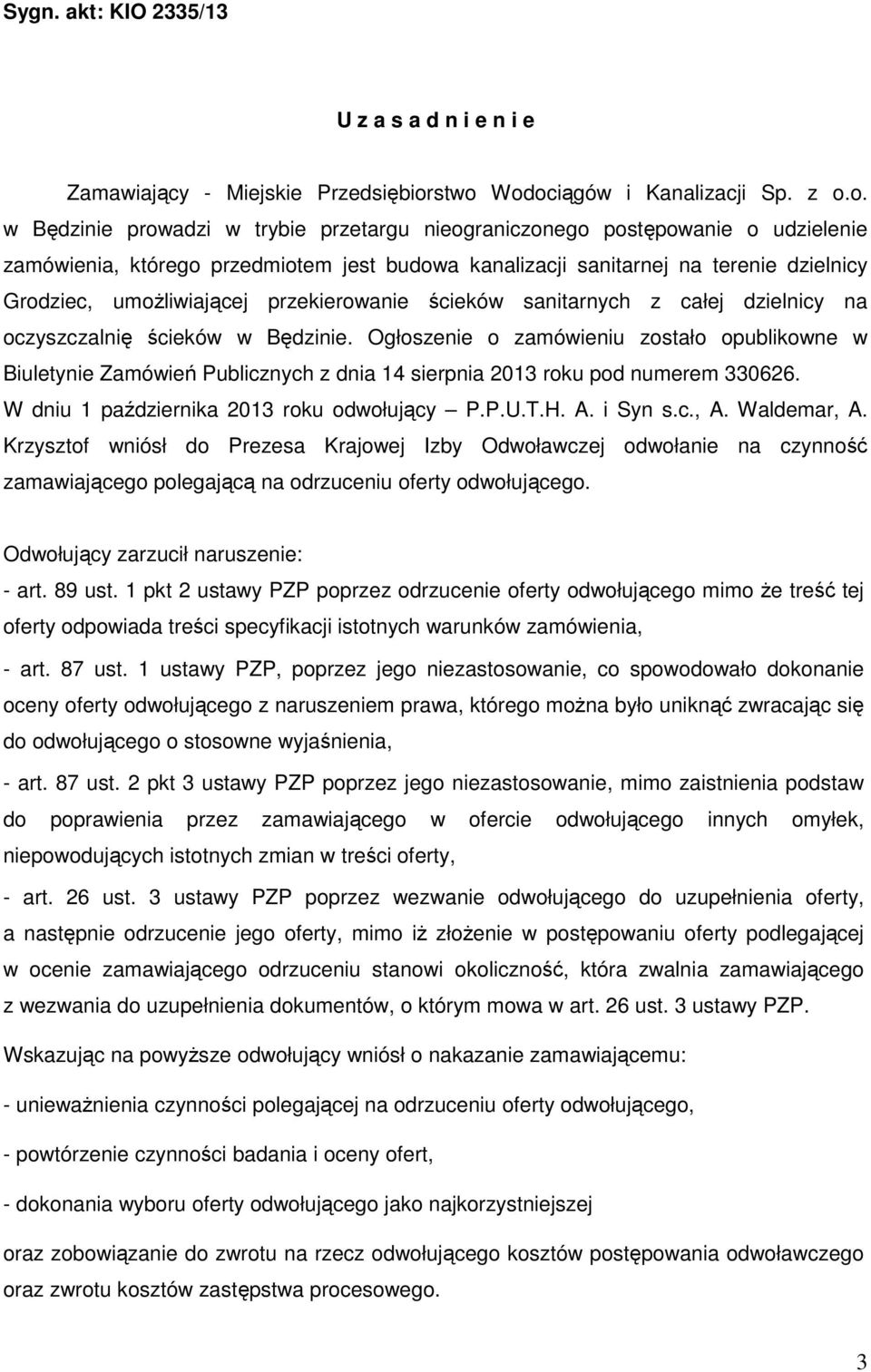 Sygn. akt: KIO 2335/13

U z a s a d n i e n i e

Zamawiający - Miejskie Przedsiębiorstwo Wodociągów i Kanalizacji Sp. z o.o. w Będzinie prowadzi w trybie przetargu nieograniczonego postępowanie o udzielenie zamówienia, którego przedmiotem jest budowa kanalizacji sanitarnej na terenie dzielnicy Grodziec, umożliwiającej przekierowanie ścieków sanitarnych z całej dzielnicy na oczyszczalnię ścieków w Będzinie. Ogłoszenie o zamówieniu zostało opublikowne w Biuletynie Zamówień Publicznych z dnia 14 sierpnia 2013 roku pod numerem 330626. W dniu 1 października 2013 roku odwołujący – P.P.U.T.H. A. i Syn s.c., A. Waldemar, A. Krzysztof wniósł do Prezesa Krajowej Izby Odwoławczej odwołanie na czynność zamawiającego polegającą na odrzuceniu oferty odwołującego.

Odwołujący zarzucił naruszenie:

- art. 89 ust. 1 pkt 2 ustawy PZP poprzez odrzucenie oferty odwołującego mimo że treść tej oferty odpowiada treści specyfikacji istotnych warunków zamówienia,

- art. 87 ust. 1 ustawy PZP, poprzez jego niezastosowanie, co spowodowało dokonanie oceny oferty odwołującego z naruszeniem prawa, którego można było uniknąć zwracając się do odwołującego o stosowne wyjaśnienia,

- art. 87 ust. 2 pkt 3 ustawy PZP poprzez jego niezastosowanie, mimo zaistnienia podstaw do poprawienia przez zamawiającego w ofercie odwołującego innych omyłek, niepowodujących istotnych zmian w treści oferty,

- art. 26 ust. 3 ustawy PZP poprzez wezwanie odwołującego do uzupełnienia oferty, a następnie odrzucenie jego oferty, mimo iż złożenie w postępowaniu oferty podlegającej w ocenie zamawiającego odrzuceniu stanowi okoliczność, która zwalnia zamawiającego z wezwania do uzupełnienia dokumentów, o którym mowa w art. 26 ust. 3 ustawy PZP.

Wskazując na powyższe odwołujący wniósł o nakazanie zamawiającemu:

- unieważnienia czynności polegającej na odrzuceniu oferty odwołującego,

- powtórzenie czynności badania i oceny ofert,

- dokonania wyboru oferty odwołującego jako najkorzystniejszej

oraz zobowiązanie do zwrotu na rzecz odwołującego kosztów postępowania odwoławczego oraz zwrotu kosztów zastępstwa procesowego.

3